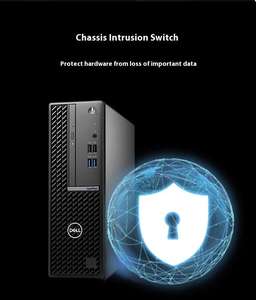 Chassis Intrusion Switch

Protect hardware from loss of important data

DELL